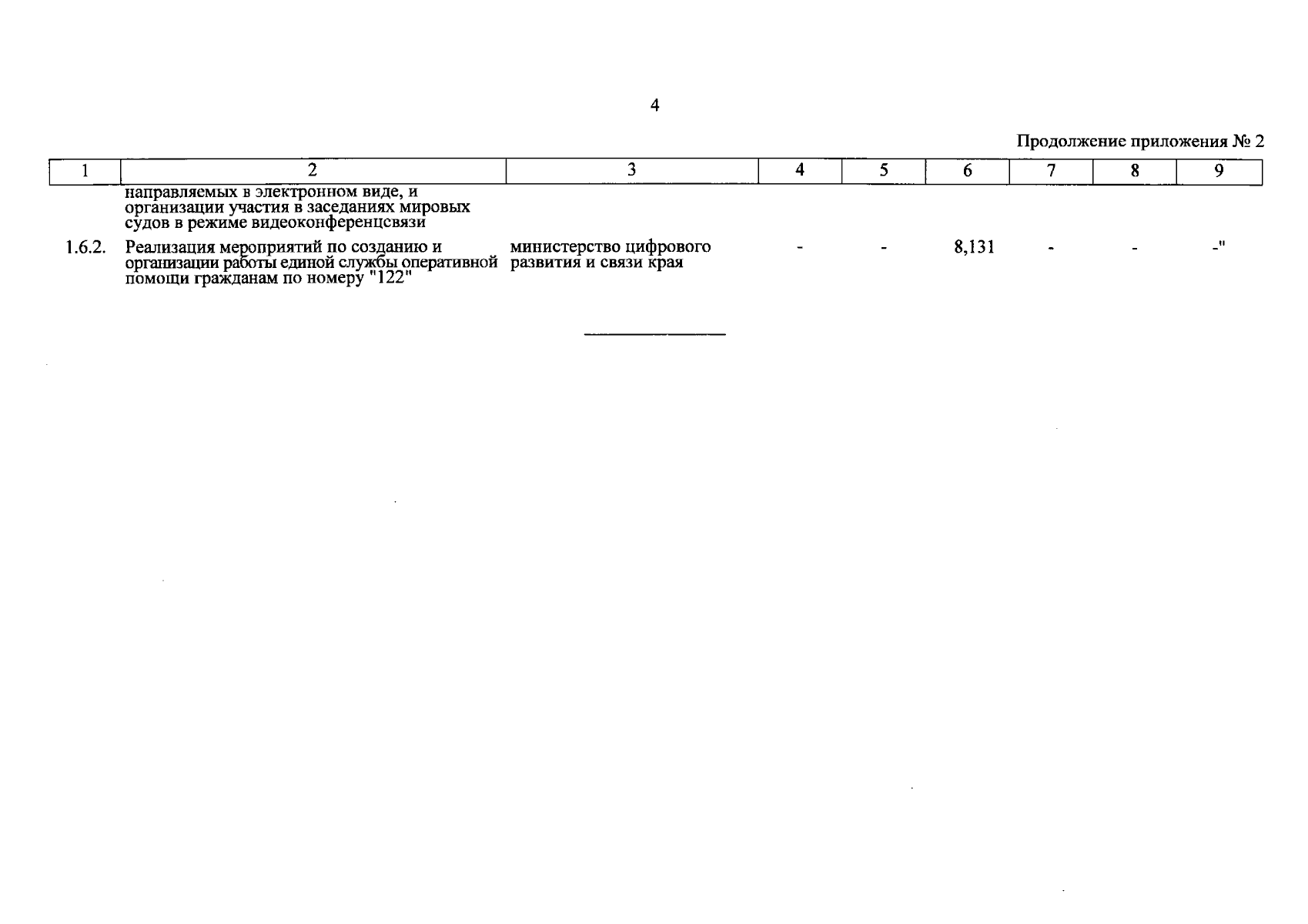 4

Продолжение приложения № 2

| 1 | 2 | 3 | 4 | 5 | 6 | 7 | 8 | 9 |
|---|---|---|---|---|---|---|---|---|
| | направляемых в электронном виде, и организации участия в заседаниях мировых судов в режиме видеоконференцсвязи | | | | | | | |
| 1.6.2. | Реализация мероприятий по созданию и организации работы единой службы оперативной помощи гражданам по номеру "122" | министерство цифрового развития и связи края | - | - | 8,131 | - | - | -" |